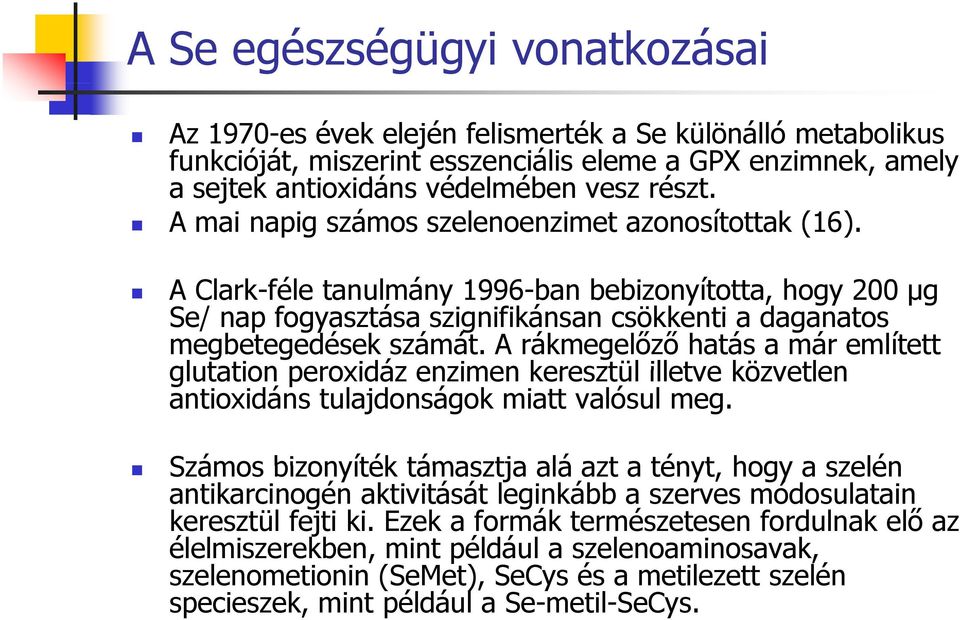 A Se egészségügyi vonatkozásai

Az 1970-es évek elején felismerték a Se különálló metabolikus funkcióját, miszerint esszenciális eleme a GPX enzimnek, amely a sejtek antioxidáns védelmében vesz részt.

A mai napig számos szelenoenzimet azonosítottak (16).

A Clark-féle tanulmány 1996-ban bebizonyította, hogy 200 μg Se/ nap fogyasztása szignifikánsan csökkenti a daganatos megbetegedések számát. A rákmegelőző hatás a már említett glutation peroxidáz enzimen keresztül illetve közvetlen antioxidáns tulajdonságok miatt valósul meg.

Számos bizonyíték támasztja alá azt a tényt, hogy a szelén antikarcinogén aktivitását leginkább a szerves módosulatain keresztül fejti ki. Ezek a formák természetesen fordulnak elő az élelmiszerekben, mint például a szelenoaminosavak, szelenometionin (SeMet), SeCys és a metilezett szelén specieszek, mint például a Se-metil-SeCys.